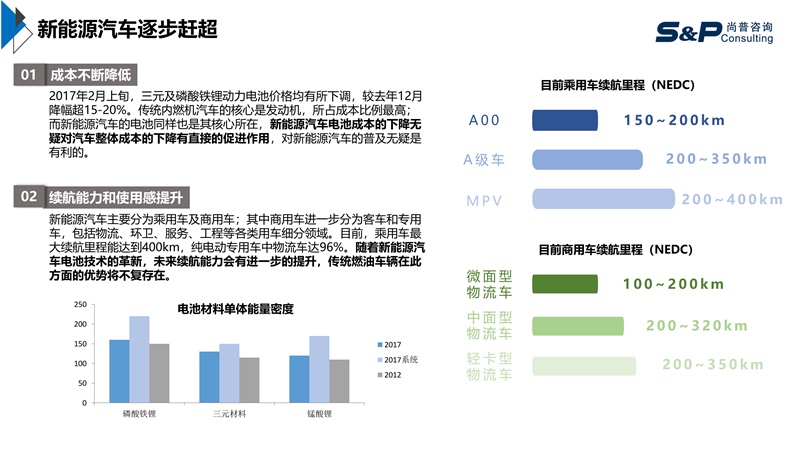 新能源汽车逐步赶超

S&P 尚普咨询 Consulting

01 成本不断降低

2017年2月上旬，三元及磷酸铁锂动力电池价格均有所下调，较去年12月降幅超15-20%。传统内燃机汽车的核心是发动机，所占成本比例最高；而新能源汽车的电池同样也是其核心所在，新能源汽车电池成本的下降无疑对汽车整体成本的下降有直接的促进作用，对新能源汽车的普及无疑是有利的。

02 续航能力和使用感提升

新能源汽车主要分为乘用车及商用车；其中商用车进一步分为客车和专用车，包括物流、环卫、服务、工程等各类用车细分领域。目前，乘用车最大续航里程能达到400km，纯电动专用车中物流车达96%。随着新能源汽车电池技术的革新，未来续航能力会有进一步的提升，传统燃油车辆在此方面的优势将不复存在。

电池材料单体能量密度

250
200
150
100
50
0

磷酸铁锂 三元材料 锰酸锂

2017
2017系统
2012

目前乘用车续航里程（NEDC）

A00 150~200km
A级车 200~350km
MPV 200~400km

目前商用车续航里程（NEDC）

微面型物流车 100~200km
中面型物流车 200~320km
轻卡型物流车 200~350km